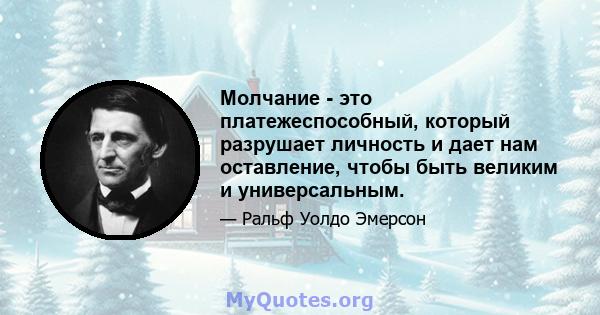 Молчание - это платежеспособный, который разрушает личность и дает нам оставление, чтобы быть великим и универсальным.

— Ральф Уолдо Эмерсон

MyQuotes.org